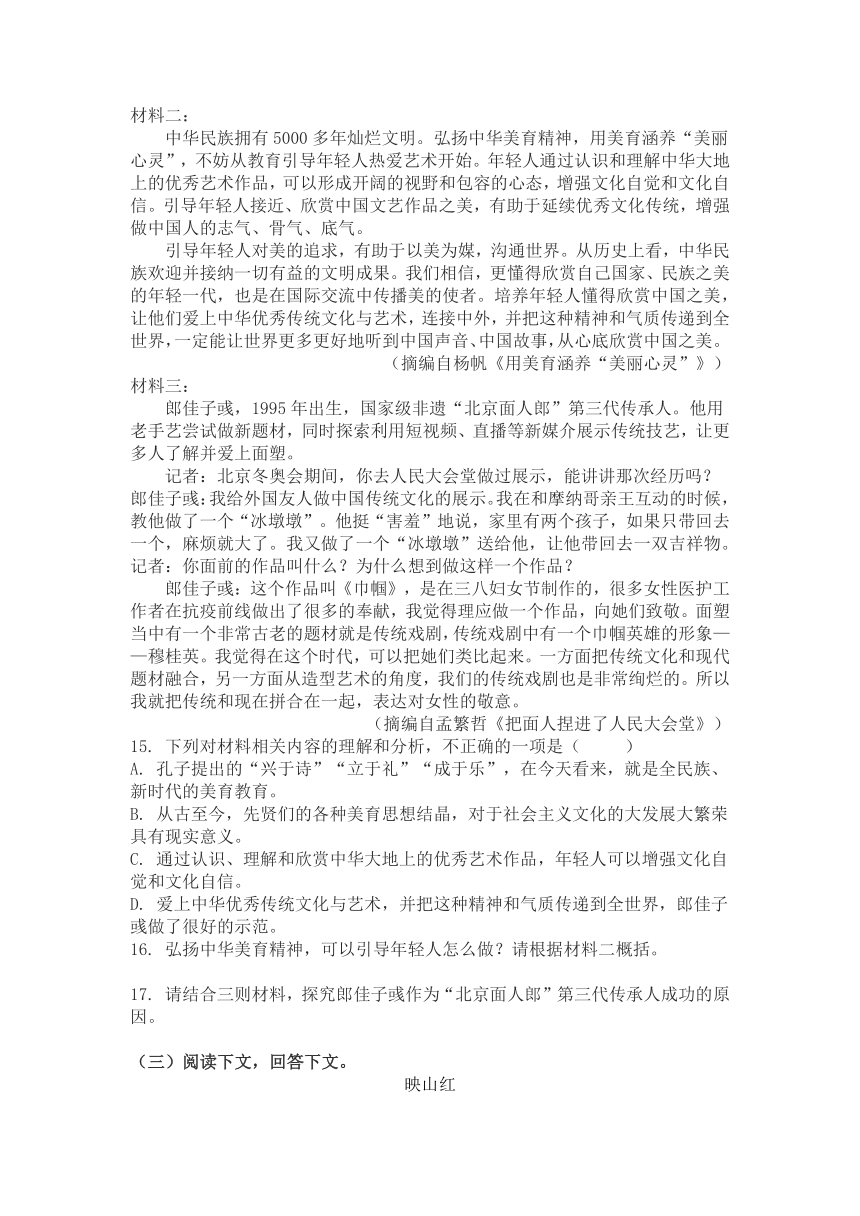 材料二：

中华民族拥有5000多年灿烂文明。弘扬中华美育精神，用美育涵养“美丽心灵”，不妨从教育引导年轻人热爱艺术开始。年轻人通过认识和理解中华大地上的优秀艺术作品，可以形成开阔的视野和包容的心态，增强文化自觉和文化自信。引导年轻人接近、欣赏中国文艺作品之美，有助于延续优秀文化传统，增强做中国人的志气、骨气、底气。

引导年轻人对美的追求，有助于以美为媒，沟通世界。从历史上看，中华民族欢迎并接纳一切有益的文明成果。我们相信，更懂得欣赏自己国家、民族之美的年轻一代，也是在国际交流中传播美的使者。培养年轻人懂得欣赏中国之美，让他们爱上中华优秀传统文化与艺术，连接中外，并把这种精神和气质传递到全世界，一定能让世界更多更好地听到中国声音、中国故事，从心底欣赏中国之美。

（摘编自杨帆《用美育涵养“美丽心灵”》）

材料三：

郎佳子彧，1995年出生，国家级非遗“北京面人郎”第三代传承人。他用老手艺尝试做新题材，同时探索利用短视频、直播等新媒介展示传统技艺，让更多人了解并爱上面塑。

记者：北京冬奥会期间，你去人民大会堂做过展示，能讲讲那次经历吗？

郎佳子彧：我给外国友人做中国传统文化的展示。我在和摩纳哥亲王互动的时候，教他做了一个“冰墩墩”。他挺“害羞”地说，家里有两个孩子，如果只带回去一个，麻烦就大了。我又做了一个“冰墩墩”送给他，让他带回去一双吉祥物。

记者：你面前的作品叫什么？为什么想到做这样一个作品？

郎佳子彧：这个作品叫《巾帼》，是在三八妇女节制作的，很多女性医护工作者在抗疫前线做出了很多的奉献，我觉得理应做一个作品，向她们致敬。面塑当中有一个非常古老的题材就是传统戏剧，传统戏剧中有一个巾帼英雄的形象——穆桂英。我觉得在这个时代，可以把她们类比起来。一方面把传统文化和现代题材融合，另一方面从造型艺术的角度，我们的传统戏剧也是非常绚烂的。所以我就把传统和现在拼合在一起，表达对女性的敬意。

（摘编自孟繁哲《把面人捏进了人民大会堂》）

15. 下列对材料相关内容的理解和分析，不正确的一项是（　　）

A. 孔子提出的“兴于诗”“立于礼”“成于乐”，在今天看来，就是全民族、新时代的美育教育。

B. 从古至今，先贤们的各种美育思想结晶，对于社会主义文化的大发展大繁荣具有现实意义。

C. 通过认识、理解和欣赏中华大地上的优秀艺术作品，年轻人可以增强文化自觉和文化自信。

D. 爱上中华优秀传统文化与艺术，并把这种精神和气质传递到全世界，郎佳子彧做了很好的示范。

16. 弘扬中华美育精神，可以引导年轻人怎么做？请根据材料二概括。

17. 请结合三则材料，探究郎佳子彧作为“北京面人郎”第三代传承人成功的原因。

（三）阅读下文，回答下文。

映山红